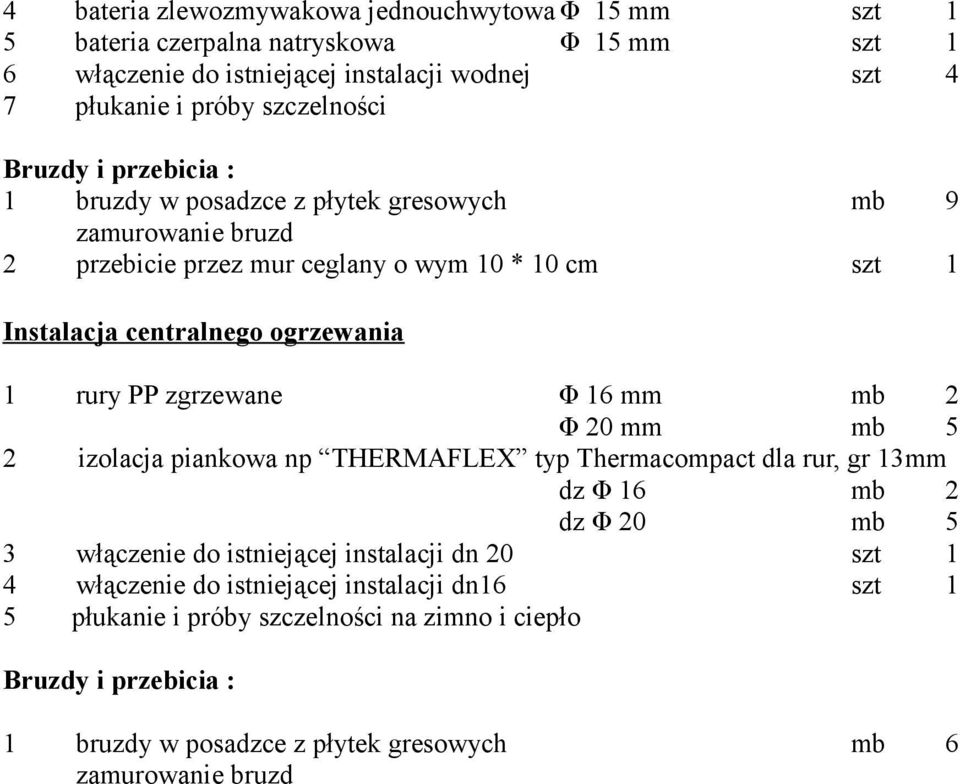 4 bateria zlewozmywakowa jednouchwytowa Φ 15 mm szt 1
5 bateria czerpalna natryskowa Φ 15 mm szt 1
6 włączenie do istniejącej instalacji wodnej szt 4
7 płukanie i próby szczelności

Bruzdy i przebicia :
1 bruzdy w posadzce z płytek gresowych mb 9
zamurowanie bruzd
2 przebicie przez mur ceglany o wym 10 * 10 cm szt 1

Instalacja centralnego ogrzewania

1 rury PP zgrzewane Φ 16 mm mb 2
Φ 20 mm mb 5
2 izolacja piankowa np “THERMAFLEX” typ Thermacompact dla rur, gr 13mm
dz Φ 16 mb 2
dz Φ 20 mb 5
3 włączenie do istniejącej instalacji dn 20 szt 1
4 włączenie do istniejącej instalacji dn16 szt 1
5 płukanie i próby szczelności na zimno i ciepło

Bruzdy i przebicia :

1 bruzdy w posadzce z płytek gresowych mb 6
zamurowanie bruzd